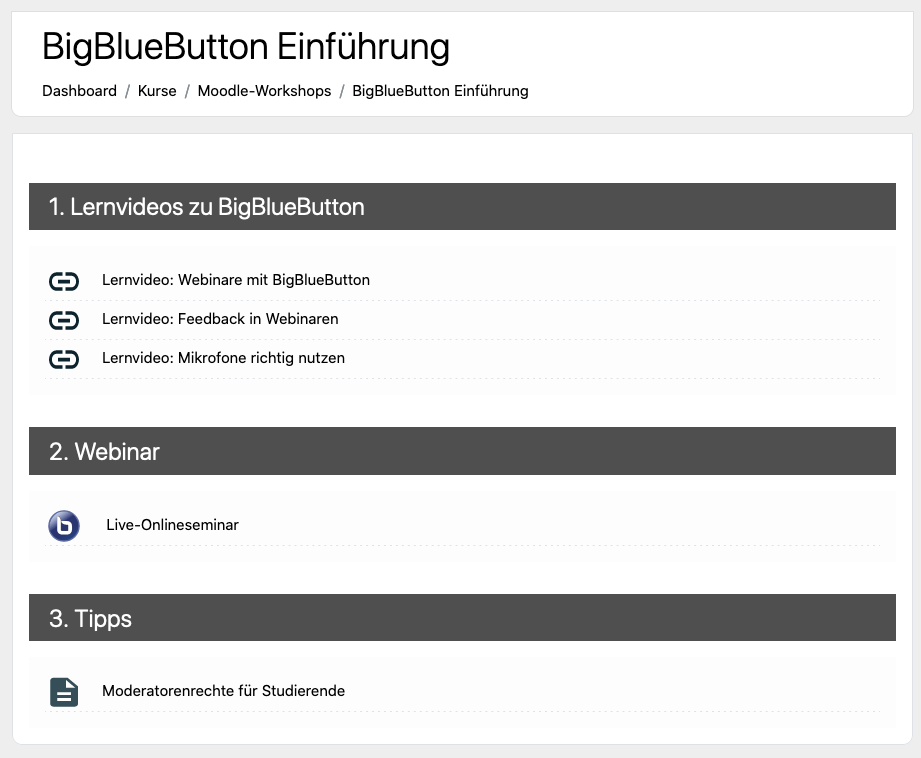 BigBlueButton Einführung

Dashboard / Kurse / Moodle-Workshops / BigBlueButton Einführung

1. Lernvideos zu BigBlueButton

Lernvideo: Webinare mit BigBlueButton

Lernvideo: Feedback in Webinaren

Lernvideo: Mikrofone richtig nutzen

2. Webinar

Live-Onlineseminar

3. Tipps

Moderatorenrechte für Studierende